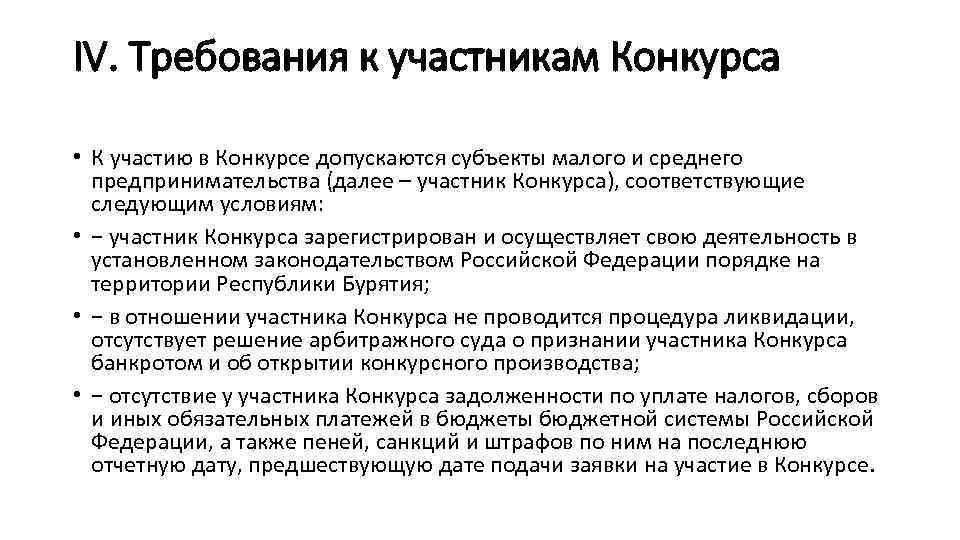 IV. Требования к участникам Конкурса

• К участию в Конкурсе допускаются субъекты малого и среднего предпринимательства (далее – участник Конкурса), соответствующие следующим условиям:

• − участник Конкурса зарегистрирован и осуществляет свою деятельность в установленном законодательством Российской Федерации порядке на территории Республики Бурятия;

• − в отношении участника Конкурса не проводится процедура ликвидации, отсутствует решение арбитражного суда о признании участника Конкурса банкротом и об открытии конкурсного производства;

• − отсутствие у участника Конкурса задолженности по уплате налогов, сборов и иных обязательных платежей в бюджеты бюджетной системы Российской Федерации, а также пеней, санкций и штрафов по ним на последнюю отчетную дату, предшествующую дате подачи заявки на участие в Конкурсе.